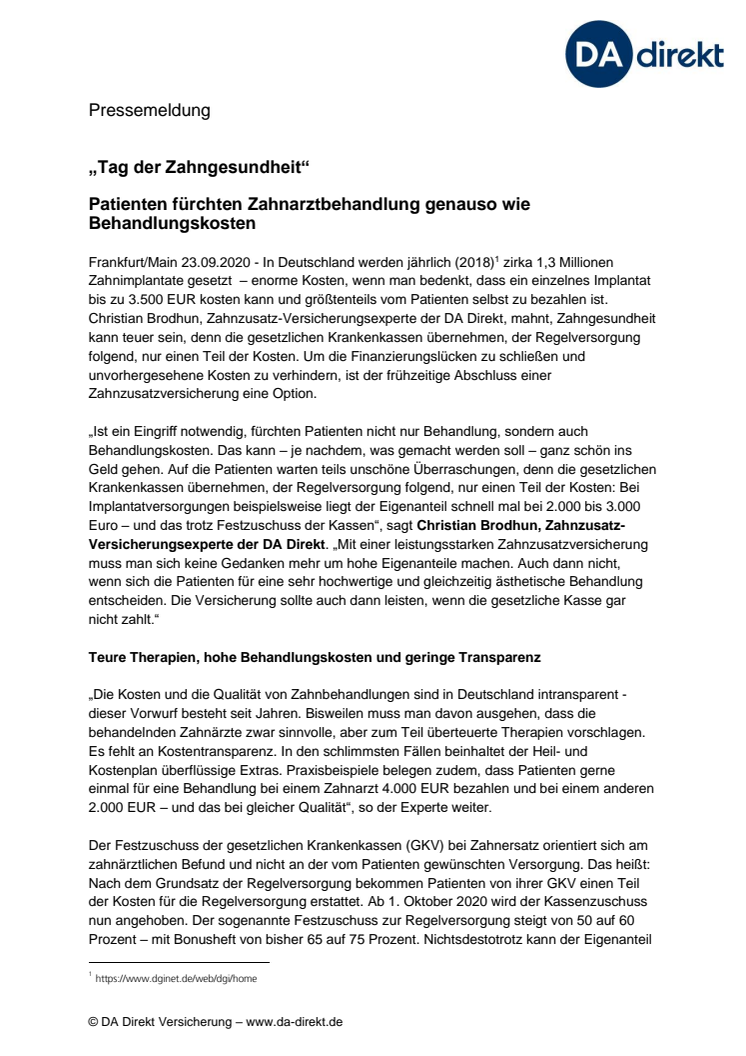 DA direkt

Pressemeldung

„Tag der Zahngesundheit“

Patienten fürchten Zahnarztbehandlung genauso wie Behandlungskosten

Frankfurt/Main 23.09.2020 - In Deutschland werden jährlich (2018)$^1$ zirka 1,3 Millionen Zahnimplantate gesetzt – enorme Kosten, wenn man bedenkt, dass ein einzelnes Implantat bis zu 3.500 EUR kosten kann und größtenteils vom Patienten selbst zu bezahlen ist. Christian Brodhun, Zahnzusatz-Versicherungsexperte der DA Direkt, mahnt, Zahngesundheit kann teuer sein, denn die gesetzlichen Krankenkassen übernehmen, der Regelversorgung folgend, nur einen Teil der Kosten. Um die Finanzierungslücken zu schließen und unvorhergesehene Kosten zu verhindern, ist der frühzeitige Abschluss einer Zahnzusatzversicherung eine Option.

„Ist ein Eingriff notwendig, fürchten Patienten nicht nur Behandlung, sondern auch Behandlungskosten. Das kann – je nachdem, was gemacht werden soll – ganz schön ins Geld gehen. Auf die Patienten warten teils unschöne Überraschungen, denn die gesetzlichen Krankenkassen übernehmen, der Regelversorgung folgend, nur einen Teil der Kosten: Bei Implantatversorgungen beispielsweise liegt der Eigenanteil schnell mal bei 2.000 bis 3.000 Euro – und das trotz Festzuschuss der Kassen“, sagt Christian Brodhun, Zahnzusatz-Versicherungsexperte der DA Direkt. „Mit einer leistungsstarken Zahnzusatzversicherung muss man sich keine Gedanken mehr um hohe Eigenanteile machen. Auch dann nicht, wenn sich die Patienten für eine sehr hochwertige und gleichzeitig ästhetische Behandlung entscheiden. Die Versicherung sollte auch dann leisten, wenn die gesetzliche Kasse gar nicht zahlt.“

Teure Therapien, hohe Behandlungskosten und geringe Transparenz

„Die Kosten und die Qualität von Zahnbehandlungen sind in Deutschland intransparent - dieser Vorwurf besteht seit Jahren. Bisweilen muss man davon ausgehen, dass die behandelnden Zahnärzte zwar sinnvolle, aber zum Teil überteuerte Therapien vorschlagen. Es fehlt an Kostentransparenz. In den schlimmsten Fällen beinhaltet der Heil- und Kostenplan überflüssige Extras. Praxisbeispiele belegen zudem, dass Patienten gerne einmal für eine Behandlung bei einem Zahnarzt 4.000 EUR bezahlen und bei einem anderen 2.000 EUR – und das bei gleicher Qualität“, so der Experte weiter.

Der Festzuschuss der gesetzlichen Krankenkassen (GKV) bei Zahnersatz orientiert sich am zahnärztlichen Befund und nicht an der vom Patienten gewünschten Versorgung. Das heißt: Nach dem Grundsatz der Regelversorgung bekommen Patienten von ihrer GKV einen Teil der Kosten für die Regelversorgung erstattet. Ab 1. Oktober 2020 wird der Kassenzuschuss nun angehoben. Der sogenannte Festzuschuss zur Regelversorgung steigt von 50 auf 60 Prozent – mit Bonusheft von bisher 65 auf 75 Prozent. Nichtsdestotrotz kann der Eigenanteil

$^1$ https://www.dginet.de/web/dgi/home

© DA Direkt Versicherung – www.da-direkt.de